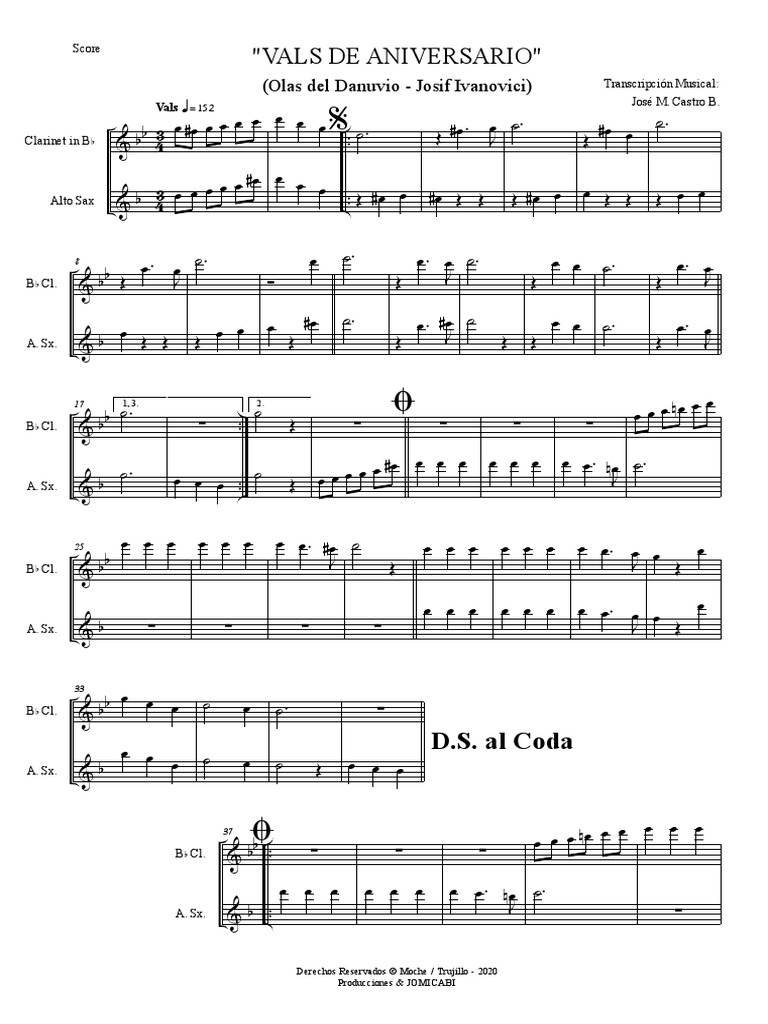 Score

"VALS DE ANIVERSARIO"

(Olas del Danuvio - Josif Ivanovici)

Transcripción Musical:
José M. Castro B.

Vals ♩= 152

Clarinet in B♭

Alto Sax

8

B♭ Cl.

A. Sx.

17

1, 3.

2.

B♭ Cl.

A. Sx.

25

B♭ Cl.

A. Sx.

33

B♭ Cl.

A. Sx.

D.S. al Coda

37

B♭ Cl.

A. Sx.

Derechos Reservados © Moche / Trujillo - 2020
Producciones & JOMICABI